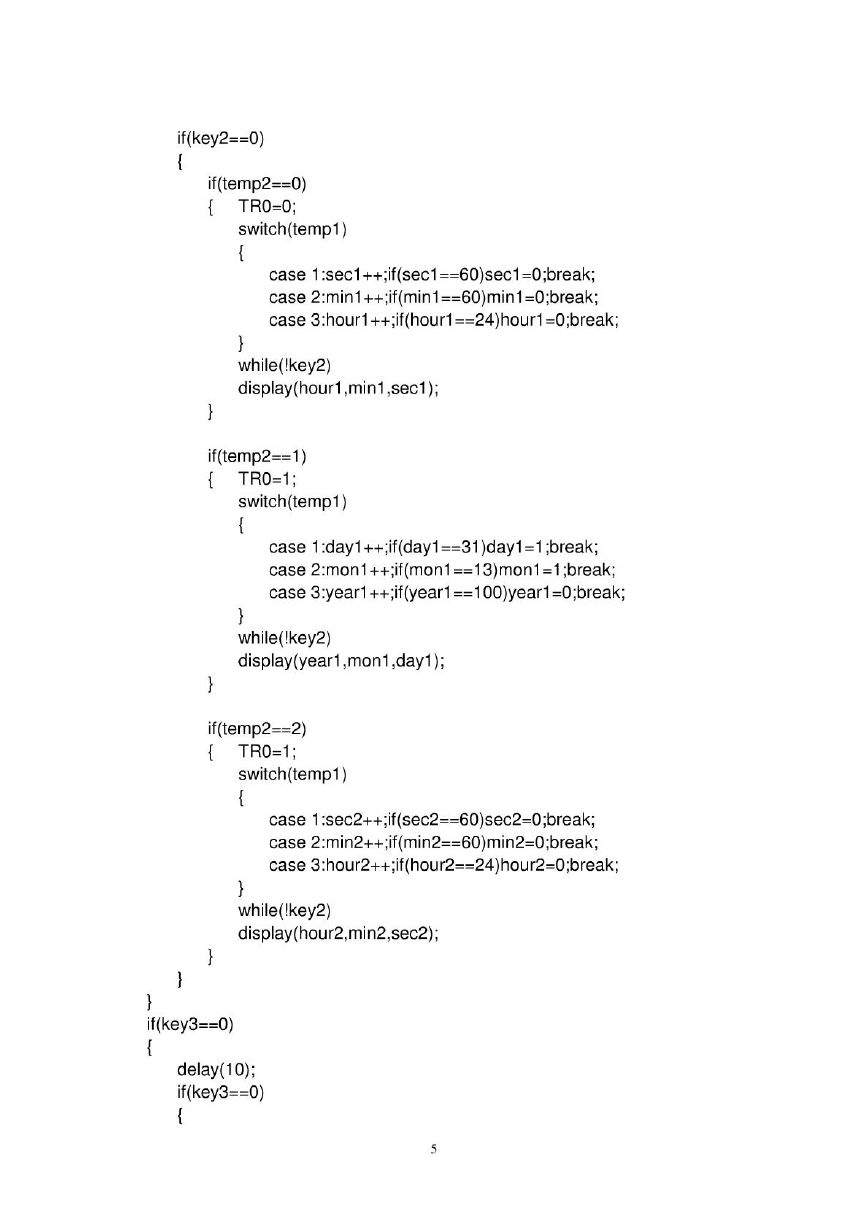 if(key2==0)
{
if(temp2==0)
{ TR0=0;
switch(temp1)
{
case 1:sec1++;if(sec1==60)sec1=0;break;
case 2:min1++;if(min1==60)min1=0;break;
case 3:hour1++;if(hour1==24)hour1=0;break;
}
while(!key2)
display(hour1,min1,sec1);
}

if(temp2==1)
{ TR0=1;
switch(temp1)
{
case 1:day1++;if(day1==31)day1=1;break;
case 2:mon1++;if(mon1==13)mon1=1;break;
case 3:year1++;if(year1==100)year1=0;break;
}
while(!key2)
display(year1,mon1,day1);
}

if(temp2==2)
{ TR0=1;
switch(temp1)
{
case 1:sec2++;if(sec2==60)sec2=0;break;
case 2:min2++;if(min2==60)min2=0;break;
case 3:hour2++;if(hour2==24)hour2=0;break;
}
while(!key2)
display(hour2,min2,sec2);
}
}
}
if(key3==0)
{
delay(10);
if(key3==0)
{

5